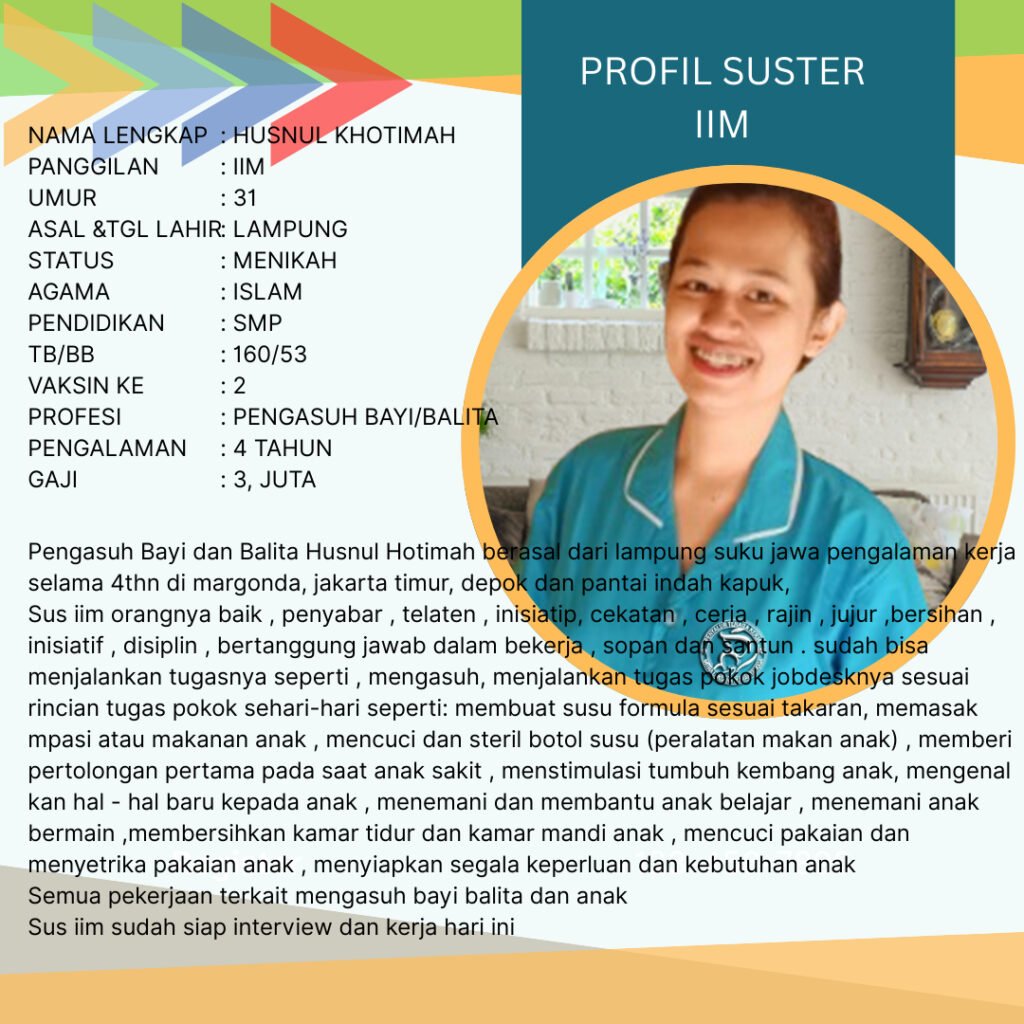 PROFIL SUSTER IIM

NAMA LENGKAP : HUSNUL KHOTIMAH
PANGGILAN : IIM
UMUR : 31
ASAL &TGL LAHIR: LAMPUNG
STATUS : MENIKAH
AGAMA : ISLAM
PENDIDIKAN : SMP
TB/BB : 160/53
VAKSIN KE : 2
PROFESI : PENGASUH BAYI/BALITA
PENGALAMAN : 4 TAHUN
GAJI : 3, JUTA

Pengasuh Bayi dan Balita Husnul Hotimah berasal dari lampung suku jawa pengalaman kerja selama 4thn di margonda, jakarta timur, depok dan pantai indah kapuk,
Sus iim orangnya baik , penyabar , telaten , inisiatip, cekatan , ceria , rajin , jujur ,bersihan , inisiatif , disiplin , bertanggung jawab dalam bekerja , sopan dan santun . sudah bisa menjalankan tugasnya seperti , mengasuh, menjalankan tugas pokok jobdesknya sesuai rincian tugas pokok sehari-hari seperti: membuat susu formula sesuai takaran, memasak mpasi atau makanan anak , mencuci dan steril botol susu (peralatan makan anak) , memberi pertolongan pertama pada saat anak sakit , menstimulasi tumbuh kembang anak, mengenal kan hal - hal baru kepada anak , menemani dan membantu anak belajar , menemani anak bermain ,membersihkan kamar tidur dan kamar mandi anak , mencuci pakaian dan menyetrika pakaian anak , menyiapkan segala keperluan dan kebutuhan anak
Semua pekerjaan terkait mengasuh bayi balita dan anak
Sus iim sudah siap interview dan kerja hari ini